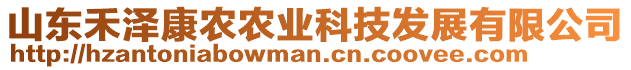 山东禾泽康农农业科技发展有限公司
http://hzantoniabowman.cn.coovee.com